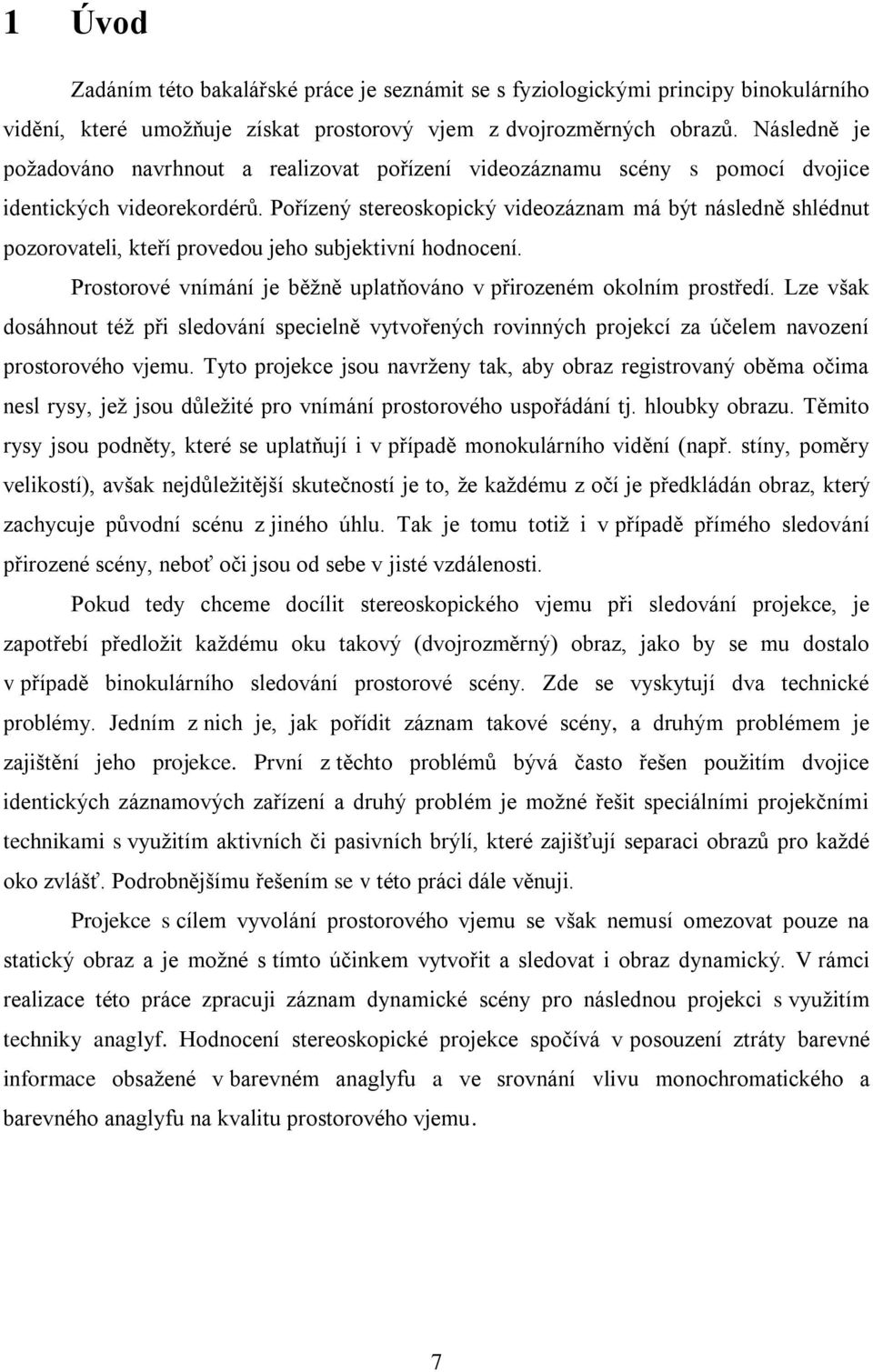 1 Úvod

Zadáním této bakalářské práce je seznámit se s fyziologickými principy binokulárního vidění, které umožňuje získat prostorový vjem z dvojrozměrných obrazů. Následně je požadováno navrhnout a realizovat pořízení videozáznamu scény s pomocí dvojice identických videorekordérů. Pořízený stereoskopický videozáznam má být následně shlédnut pozorovateli, kteří provedou jeho subjektivní hodnocení.

Prostorové vnímání je běžně uplatňováno v přirozeném okolním prostředí. Lze však dosáhnout též při sledování specielně vytvořených rovinných projekcí za účelem navození prostorového vjemu. Tyto projekce jsou navrženy tak, aby obraz registrovaný oběma očima nesl rysy, jež jsou důležité pro vnímání prostorového uspořádání tj. hloubky obrazu. Těmito rysy jsou podněty, které se uplatňují i v případě monokulárního vidění (např. stíny, poměry velikostí), avšak nejdůležitější skutečností je to, že každému z očí je předkládán obraz, který zachycuje původní scénu z jiného úhlu. Tak je tomu totiž i v případě přímého sledování přirozené scény, neboť oči jsou od sebe v jisté vzdálenosti.

Pokud tedy chceme docílit stereoskopického vjemu při sledování projekce, je zapotřebí předložit každému oku takový (dvojrozměrný) obraz, jako by se mu dostalo v případě binokulárního sledování prostorové scény. Zde se vyskytují dva technické problémy. Jedním z nich je, jak pořídit záznam takové scény, a druhým problémem je zajištění jeho projekce. První z těchto problémů bývá často řešen použitím dvojice identických záznamových zařízení a druhý problém je možné řešit speciálními projekčními technikami s využitím aktivních či pasivních brýlí, které zajišťují separaci obrazů pro každé oko zvlášť. Podrobnějšímu řešením se v této práci dále věnuji.

Projekce s cílem vyvolání prostorového vjemu se však nemusí omezovat pouze na statický obraz a je možné s tímto účinkem vytvořit a sledovat i obraz dynamický. V rámci realizace této práce zpracuji záznam dynamické scény pro následnou projekci s využitím techniky anaglyf. Hodnocení stereoskopické projekce spočívá v posouzení ztráty barevné informace obsažené v barevném anaglyfu a ve srovnání vlivu monochromatického a barevného anaglyfu na kvalitu prostorového vjemu.

7